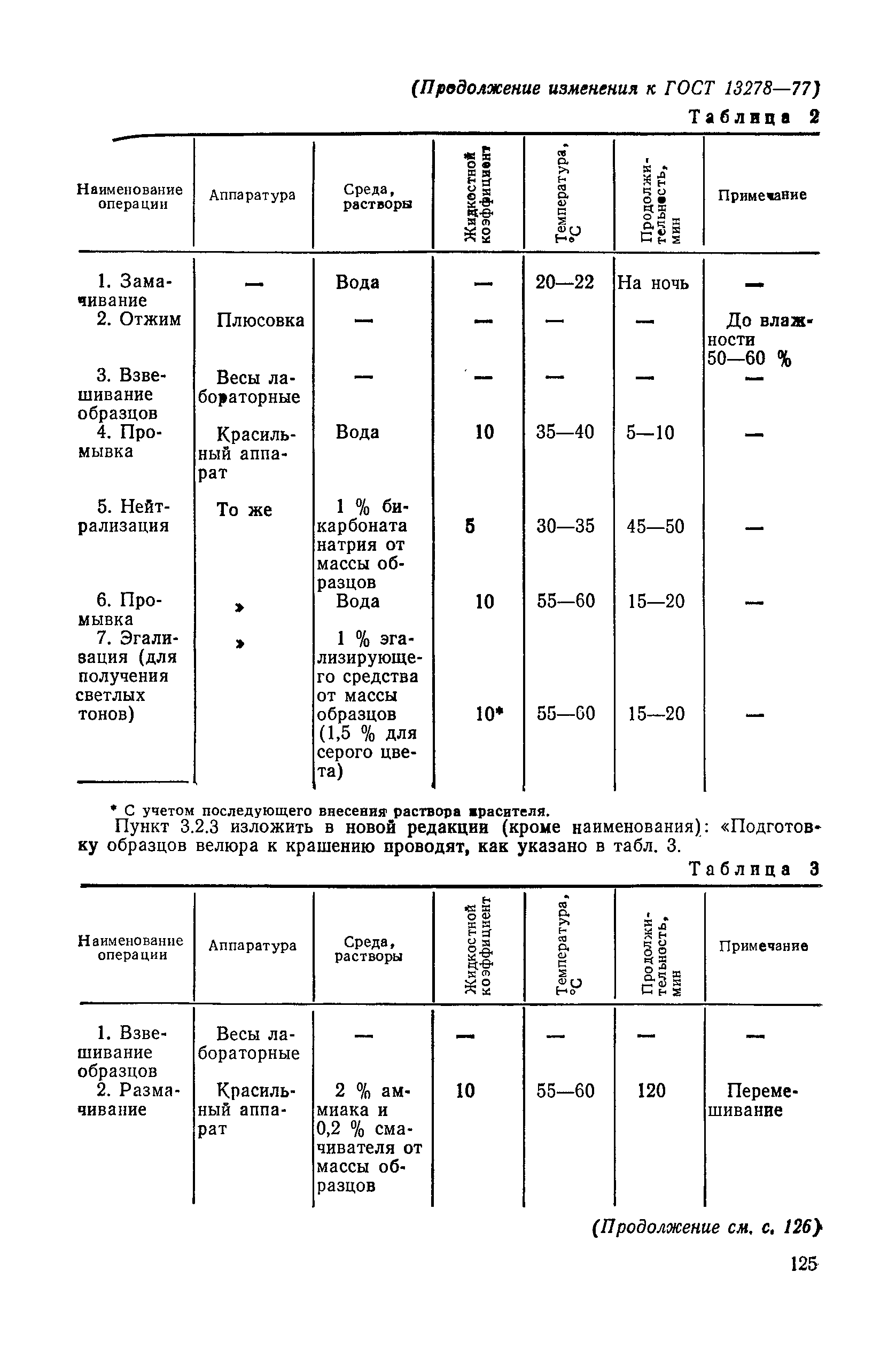 (Продолжение изменения к ГОСТ 13278—77)

Таблица 2

| Наименование операции | Аппаратура | Среда, растворы | Жидкостной коэффициент | Температура, °С | Продолжительность, мин | Примечание |
|---|---|---|---|---|---|---|
| 1. Замачивание | — | Вода | — | 20—22 | На ночь | — |
| 2. Отжим | Плюсовка | — | — | — | — | До влажности 50—60 % |
| 3. Взвешивание образцов | Весы лабораторные | — | — | — | — | — |
| 4. Промывка | Красильный аппарат | Вода | 10 | 35—40 | 5—10 | — |
| 5. Нейтрализация | То же | 1 % бикарбоната натрия от массы образцов | 5 | 30—35 | 45—50 | — |
| 6. Промывка | » | Вода | 10 | 55—60 | 15—20 | — |
| 7. Эгализация (для получения светлых тонов) | » | 1 % эгализирующего средства от массы образцов (1,5 % для серого цвета) | 10* | 55—60 | 15—20 | — |

* С учетом последующего внесения раствора красителя.

Пункт 3.2.3 изложить в новой редакции (кроме наименования): «Подготовку образцов велюра к крашению проводят, как указано в табл. 3.

Таблица 3

| Наименование операции | Аппаратура | Среда, растворы | Жидкостной коэффициент | Температура, °С | Продолжительность, мин | Примечание |
|---|---|---|---|---|---|---|
| 1. Взвешивание образцов | Весы лабораторные | — | — | — | — | — |
| 2. Размачивание | Красильный аппарат | 2 % аммиака и 0,2 % смачивателя от массы образцов | 10 | 55—60 | 120 | Перемешивание |

(Продолжение см. с. 126)

125